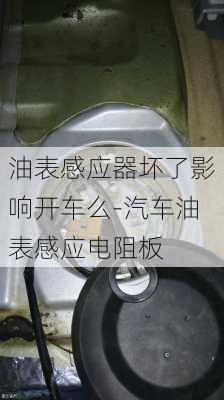 油表感应器坏了影响开车么-汽车油表感应电阻板